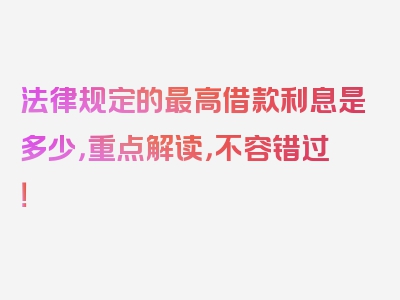 法律规定的最高借款利息是多少，重点解读，不容错过！